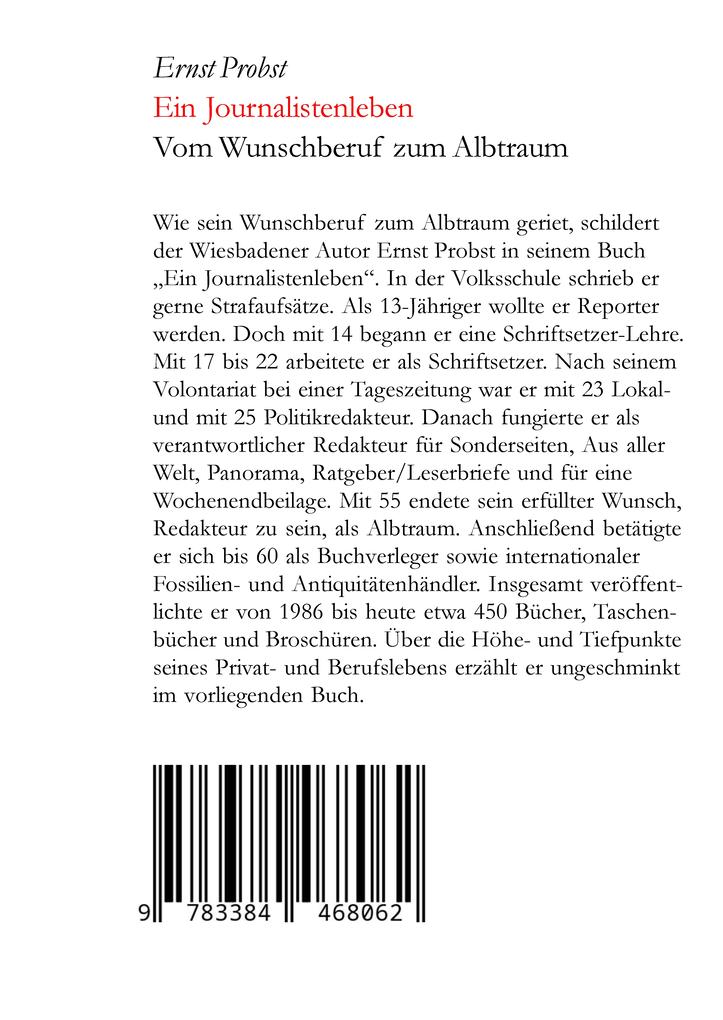 Ernst Probst
Ein Journalistenleben
Vom Wunschberuf zum Albtraum

Wie sein Wunschberuf zum Albtraum geriet, schildert der Wiesbadener Autor Ernst Probst in seinem Buch „Ein Journalistenleben“. In der Volksschule schrieb er gerne Strafaufsätze. Als 13-Jähriger wollte er Reporter werden. Doch mit 14 begann er eine Schriftsetzer-Lehre. Mit 17 bis 22 arbeitete er als Schriftsetzer. Nach seinem Volontariat bei einer Tageszeitung war er mit 23 Lokal- und mit 25 Politikredakteur. Danach fungierte er als verantwortlicher Redakteur für Sonderseiten, Aus aller Welt, Panorama, Ratgeber/Leserbriefe und für eine Wochenendbeilage. Mit 55 endete sein erfüllter Wunsch, Redakteur zu sein, als Albtraum. Anschließend betätigte er sich bis 60 als Buchverleger sowie internationaler Fossilien- und Antiquitätenhändler. Insgesamt veröffentlichte er von 1986 bis heute etwa 450 Bücher, Taschenbücher und Broschüren. Über die Höhe- und Tiefpunkte seines Privat- und Berufslebens erzählt er ungeschminkt im vorliegenden Buch.

9 783384 468062